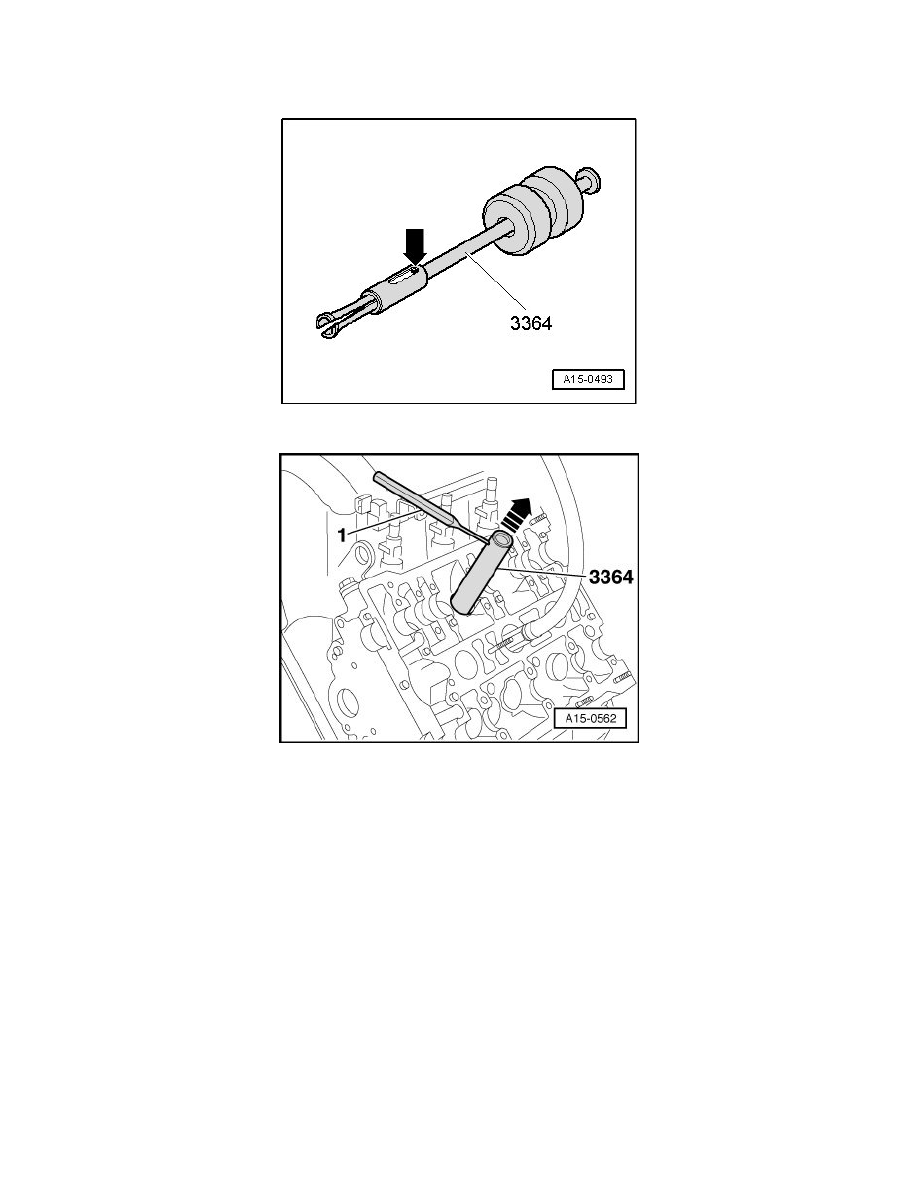 3364

A15-0493

1

3364

A15-0562